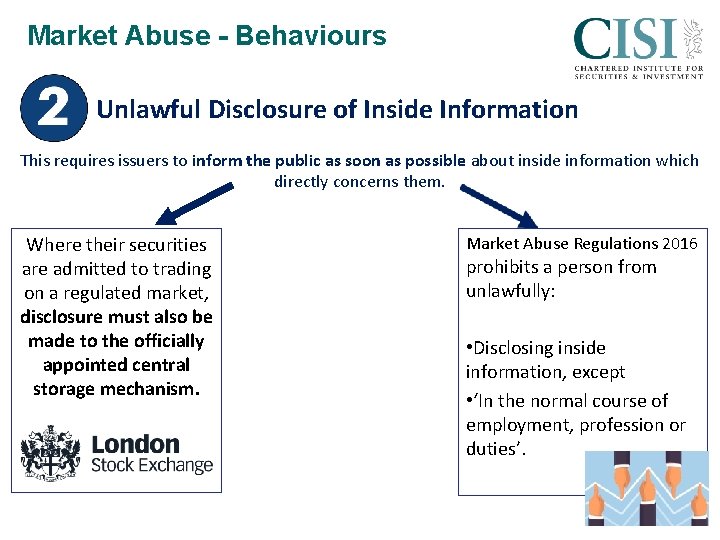 Market Abuse - Behaviours

CISI
CHARTERED INSTITUTE FOR SECURITIES & INVESTMENT

2 Unlawful Disclosure of Inside Information

This requires issuers to inform the public as soon as possible about inside information which directly concerns them.

Where their securities are admitted to trading on a regulated market, disclosure must also be made to the officially appointed central storage mechanism.

London Stock Exchange

Market Abuse Regulations 2016 prohibits a person from unlawfully:

•Disclosing inside information, except

•'In the normal course of employment, profession or duties'.